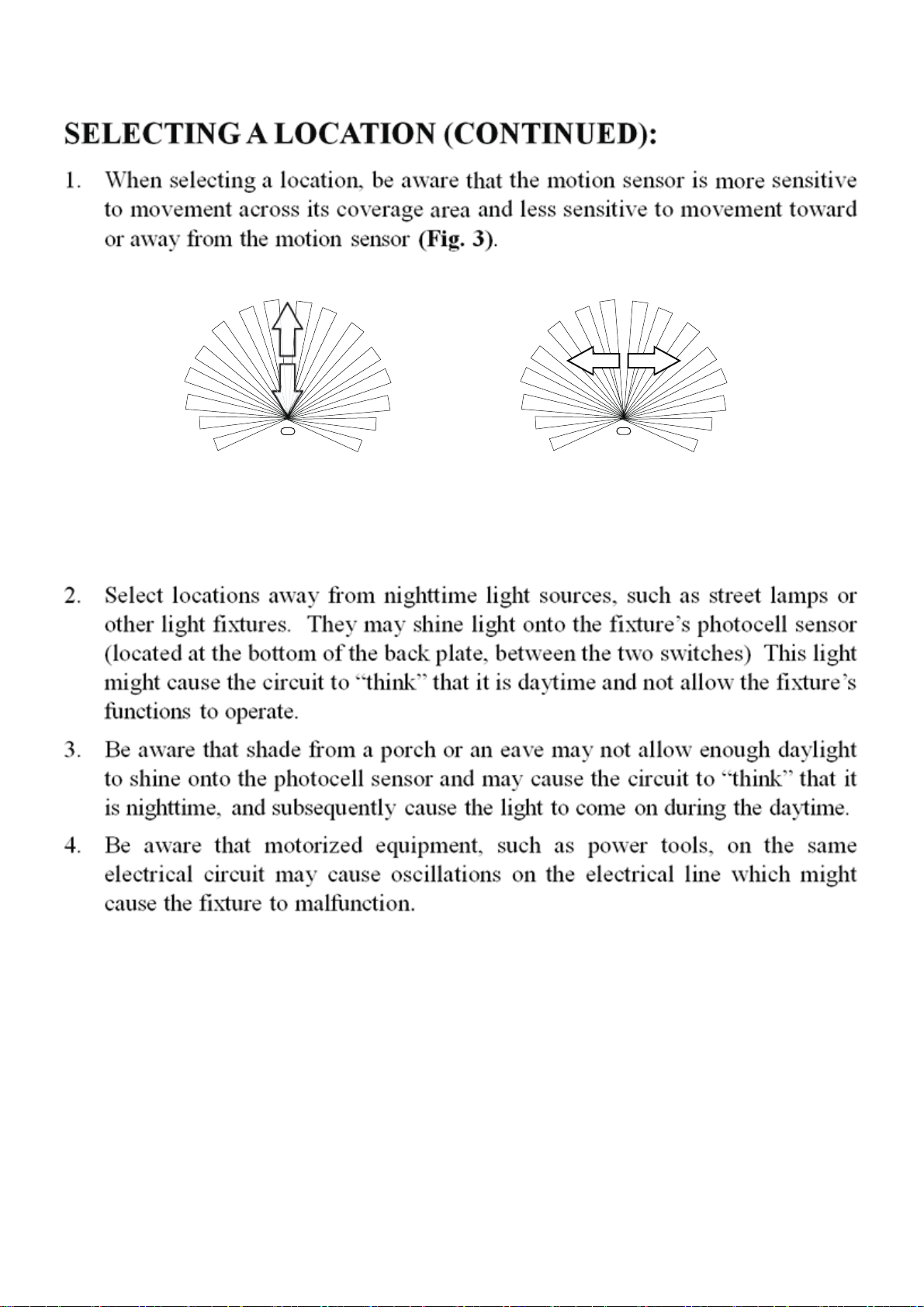 SELECTING A LOCATION (CONTINUED):

1. When selecting a location, be aware that the motion sensor is more sensitive to movement across its coverage area and less sensitive to movement toward or away from the motion sensor (Fig. 3).

2. Select locations away from nighttime light sources, such as street lamps or other light fixtures. They may shine light onto the fixture's photocell sensor (located at the bottom of the back plate, between the two switches) This light might cause the circuit to "think" that it is daytime and not allow the fixture's functions to operate.

3. Be aware that shade from a porch or an eave may not allow enough daylight to shine onto the photocell sensor and may cause the circuit to "think" that it is nighttime, and subsequently cause the light to come on during the daytime.

4. Be aware that motorized equipment, such as power tools, on the same electrical circuit may cause oscillations on the electrical line which might cause the fixture to malfunction.